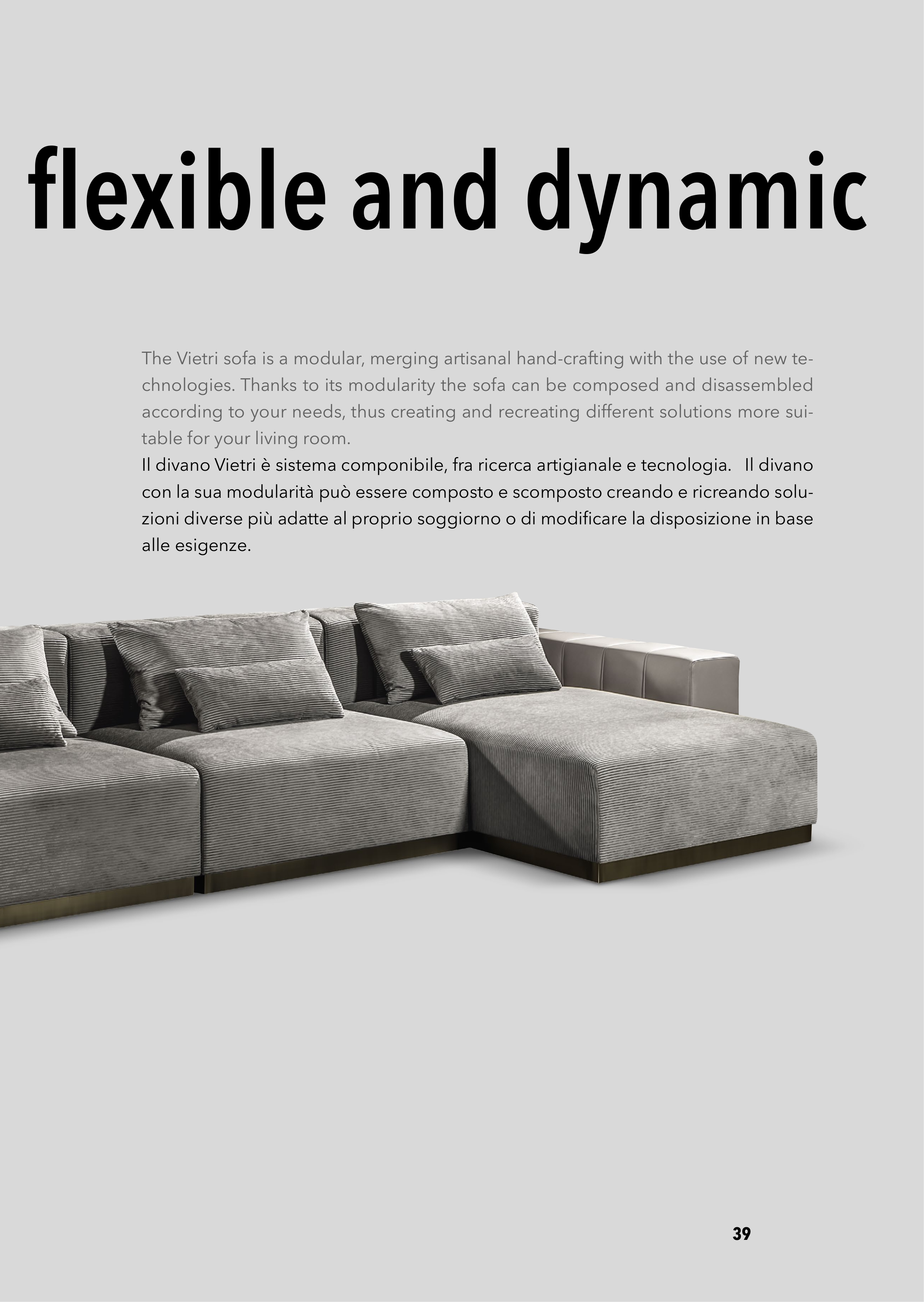 flexible and dynamic

The Vietri sofa is a modular, merging artisanal hand-crafting with the use of new technologies. Thanks to its modularity the sofa can be composed and disassembled according to your needs, thus creating and recreating different solutions more suitable for your living room.
Il divano Vietri è sistema componibile, fra ricerca artigianale e tecnologia. Il divano con la sua modularità può essere composto e scomposto creando e ricreando soluzioni diverse più adatte al proprio soggiorno o di modificare la disposizione in base alle esigenze.

39